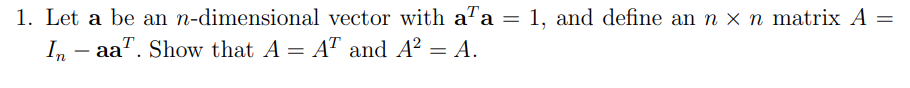 1. Let $\mathbf{a}$ be an $n$-dimensional vector with $\mathbf{a}^T\mathbf{a} = 1$, and define an $n \times n$ matrix $A = I_n - \mathbf{a}\mathbf{a}^T$. Show that $A = A^T$ and $A^2 = A$.